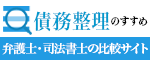 債務整理のすすめ

弁護士・司法書士の比較サイト